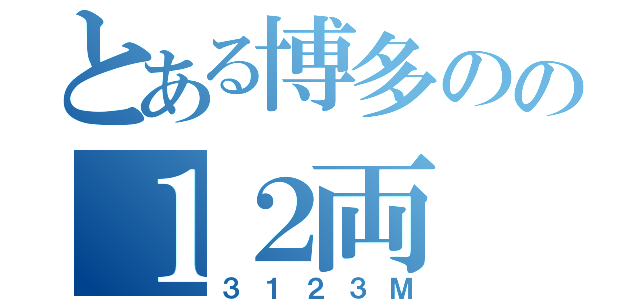 とある博多のの
１2両
３１２３M